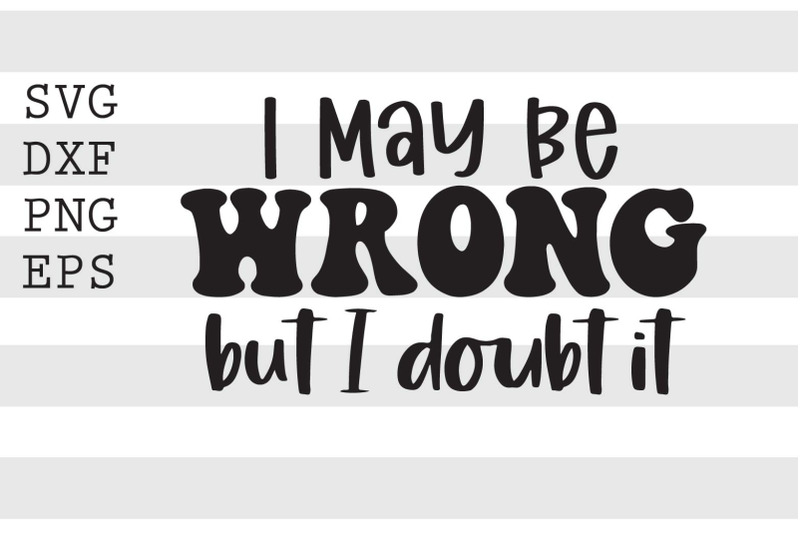 SVG
DXF
PNG
EPS

I May Be
WRONG
but I doubt it